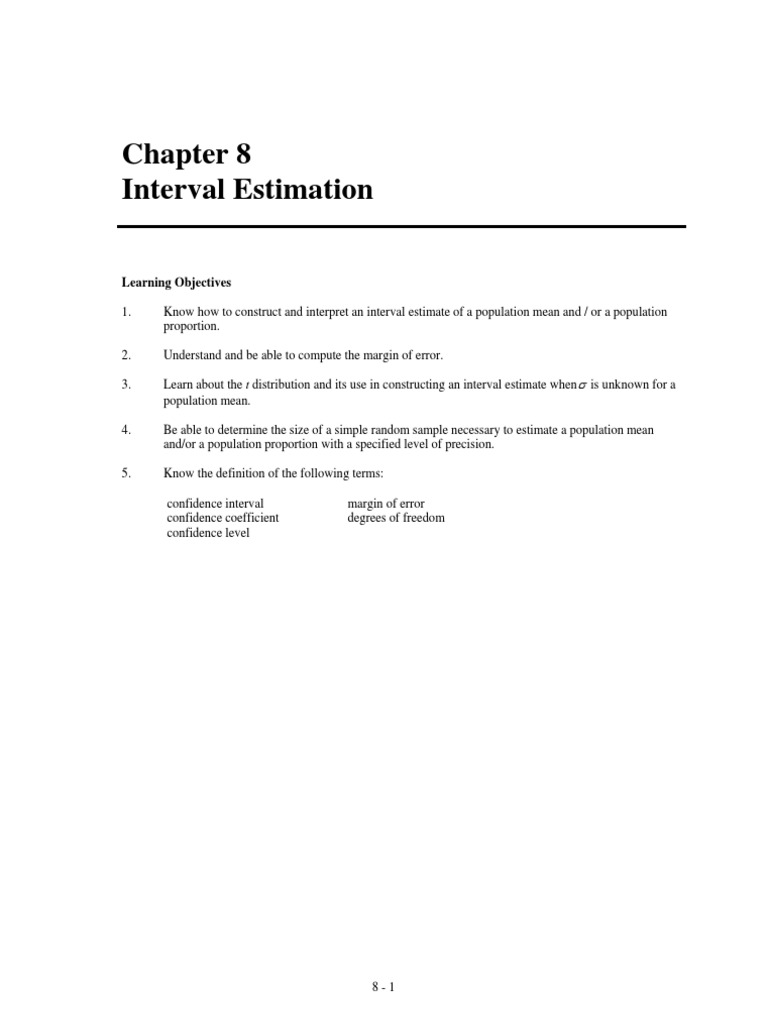 Chapter 8
Interval Estimation

Learning Objectives

1. Know how to construct and interpret an interval estimate of a population mean and / or a population proportion.

2. Understand and be able to compute the margin of error.

3. Learn about the $t$ distribution and its use in constructing an interval estimate when $\sigma$ is unknown for a population mean.

4. Be able to determine the size of a simple random sample necessary to estimate a population mean and/or a population proportion with a specified level of precision.

5. Know the definition of the following terms:

confidence interval
confidence coefficient
confidence level

margin of error
degrees of freedom

8 - 1